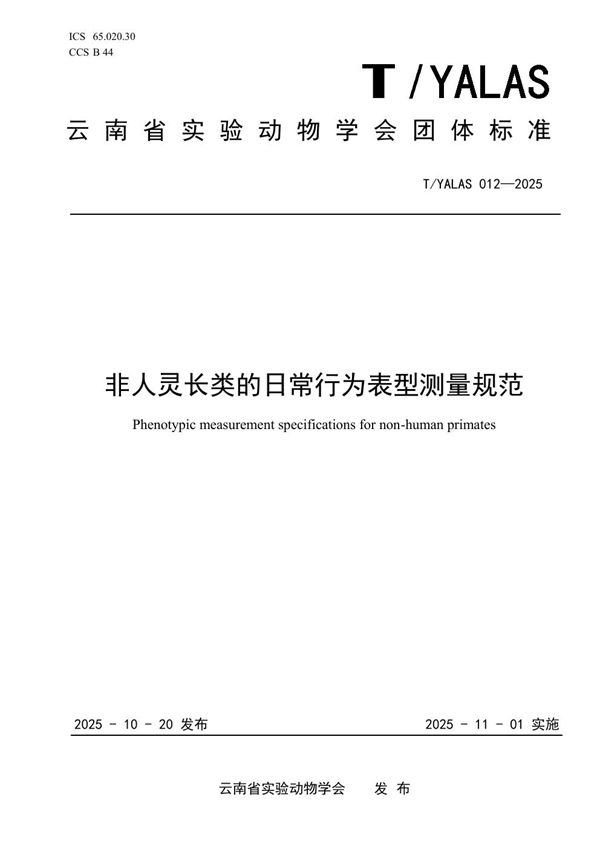 ICS 65.020.30
CCS B 44

T/YALAS

云南省实验动物学会团体标准

T/YALAS 012—2025

非人灵长类的日常行为表型测量规范

Phenotypic measurement specifications for non-human primates

2025 - 10 - 20 发布

2025 - 11 - 01 实施

云南省实验动物学会 发布